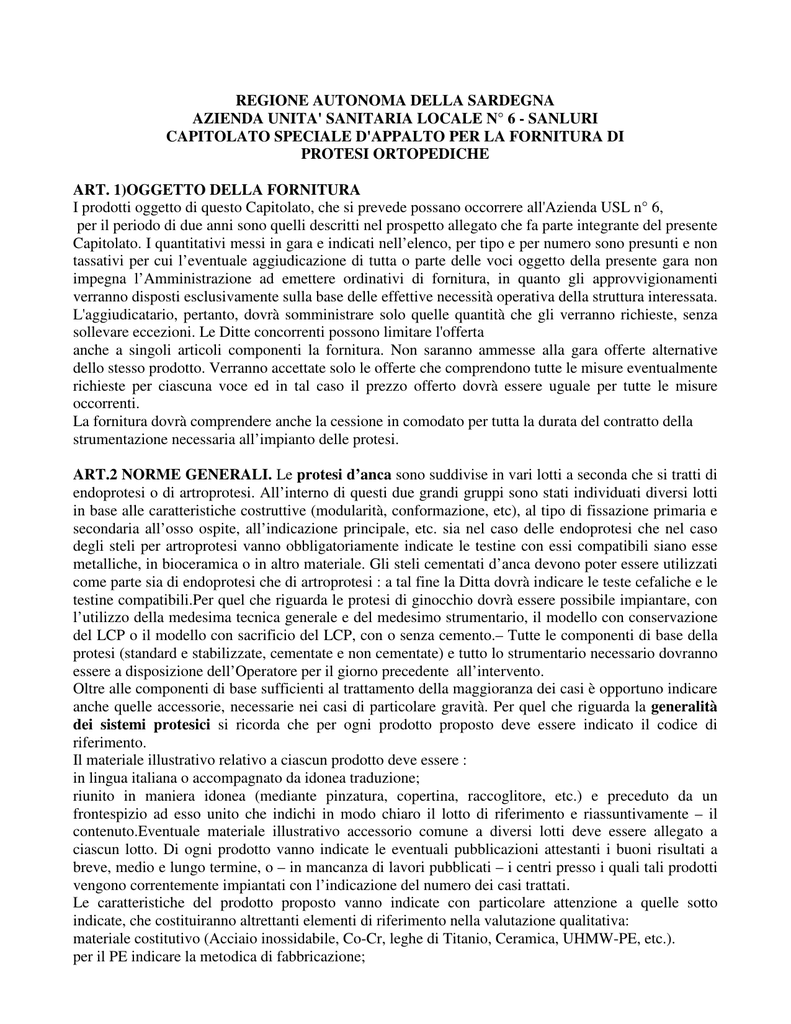 REGIONE AUTONOMA DELLA SARDEGNA
AZIENDA UNITA' SANITARIA LOCALE N° 6 - SANLURI
CAPITOLATO SPECIALE D'APPALTO PER LA FORNITURA DI PROTESI ORTOPEDICHE

ART. 1)OGGETTO DELLA FORNITURA
I prodotti oggetto di questo Capitolato, che si prevede possano occorrere all'Azienda USL n° 6, per il periodo di due anni sono quelli descritti nel prospetto allegato che fa parte integrante del presente Capitolato. I quantitativi messi in gara e indicati nell'elenco, per tipo e per numero sono presunti e non tassativi per cui l'eventuale aggiudicazione di tutta o parte delle voci oggetto della presente gara non impegna l'Amministrazione ad emettere ordinativi di fornitura, in quanto gli approvvigionamenti verranno disposti esclusivamente sulla base delle effettive necessità operativa della struttura interessata. L'aggiudicatario, pertanto, dovrà somministrare solo quelle quantità che gli verranno richieste, senza sollevare eccezioni. Le Ditte concorrenti possono limitare l'offerta
anche a singoli articoli componenti la fornitura. Non saranno ammesse alla gara offerte alternative dello stesso prodotto. Verranno accettate solo le offerte che comprendono tutte le misure eventualmente richieste per ciascuna voce ed in tal caso il prezzo offerto dovrà essere uguale per tutte le misure occorrenti.
La fornitura dovrà comprendere anche la cessione in comodato per tutta la durata del contratto della strumentazione necessaria all'impianto delle protesi.

ART.2 NORME GENERALI. Le protesi d'anca sono suddivise in vari lotti a seconda che si tratti di endoprotesi o di artroprotesi. All'interno di questi due grandi gruppi sono stati individuati diversi lotti in base alle caratteristiche costruttive (modularità, conformazione, etc), al tipo di fissazione primaria e secondaria all'osso ospite, all'indicazione principale, etc. sia nel caso delle endoprotesi che nel caso degli steli per artroprotesi vanno obbligatoriamente indicate le testine con essi compatibili siano esse metalliche, in bioceramica o in altro materiale. Gli steli cementati d'anca devono poter essere utilizzati come parte sia di endoprotesi che di artroprotesi : a tal fine la Ditta dovrà indicare le teste cefaliche e le testine compatibili.Per quel che riguarda le protesi di ginocchio dovrà essere possibile impiantare, con l'utilizzo della medesima tecnica generale e del medesimo strumentario, il modello con conservazione del LCP o il modello con sacrificio del LCP, con o senza cemento.– Tutte le componenti di base della protesi (standard e stabilizzate, cementate e non cementate) e tutto lo strumentario necessario dovranno essere a disposizione dell'Operatore per il giorno precedente all'intervento.
Oltre alle componenti di base sufficienti al trattamento della maggioranza dei casi è opportuno indicare anche quelle accessorie, necessarie nei casi di particolare gravità. Per quel che riguarda la generalità dei sistemi protesici si ricorda che per ogni prodotto proposto deve essere indicato il codice di riferimento.
Il materiale illustrativo relativo a ciascun prodotto deve essere :
in lingua italiana o accompagnato da idonea traduzione;
riunito in maniera idonea (mediante pinzatura, copertina, raccoglitore, etc.) e preceduto da un frontespizio ad esso unito che indichi in modo chiaro il lotto di riferimento e riassuntivamente – il contenuto.Eventuale materiale illustrativo accessorio comune a diversi lotti deve essere allegato a ciascun lotto. Di ogni prodotto vanno indicate le eventuali pubblicazioni attestanti i buoni risultati a breve, medio e lungo termine, o – in mancanza di lavori pubblicati – i centri presso i quali tali prodotti vengono correntemente impiantati con l'indicazione del numero dei casi trattati.
Le caratteristiche del prodotto proposto vanno indicate con particolare attenzione a quelle sotto indicate, che costituiranno altrettanti elementi di riferimento nella valutazione qualitativa:
materiale costitutivo (Acciaio inossidabile, Co-Cr, leghe di Titanio, Ceramica, UHMW-PE, etc.).
per il PE indicare la metodica di fabbricazione;